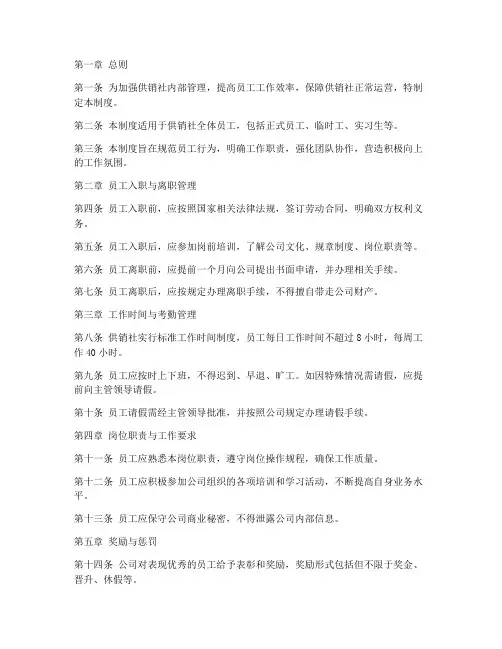 第一章 总则

第一条 为加强供销社内部管理，提高员工工作效率，保障供销社正常运营，特制定本制度。

第二条 本制度适用于供销社全体员工，包括正式员工、临时工、实习生等。

第三条 本制度旨在规范员工行为，明确工作职责，强化团队协作，营造积极向上的工作氛围。

第二章 员工入职与离职管理

第四条 员工入职前，应按照国家相关法律法规，签订劳动合同，明确双方权利义务。

第五条 员工入职后，应参加岗前培训，了解公司文化、规章制度、岗位职责等。

第六条 员工离职前，应提前一个月向公司提出书面申请，并办理相关手续。

第七条 员工离职后，应按规定办理离职手续，不得擅自带走公司财产。

第三章 工作时间与考勤管理

第八条 供销社实行标准工作时间制度，员工每日工作时间不超过 8 小时，每周工作 40 小时。

第九条 员工应按时上下班，不得迟到、早退、旷工。如因特殊情况需请假，应提前向主管领导请假。

第十条 员工请假需经主管领导批准，并按照公司规定办理请假手续。

第四章 岗位职责与工作要求

第十一条 员工应熟悉本岗位职责，遵守岗位操作规程，确保工作质量。

第十二条 员工应积极参加公司组织的各项培训和学习活动，不断提高自身业务水平。

第十三条 员工应保守公司商业秘密，不得泄露公司内部信息。

第五章 奖励与惩罚

第十四条 公司对表现优秀的员工给予表彰和奖励，奖励形式包括但不限于奖金、晋升、休假等。